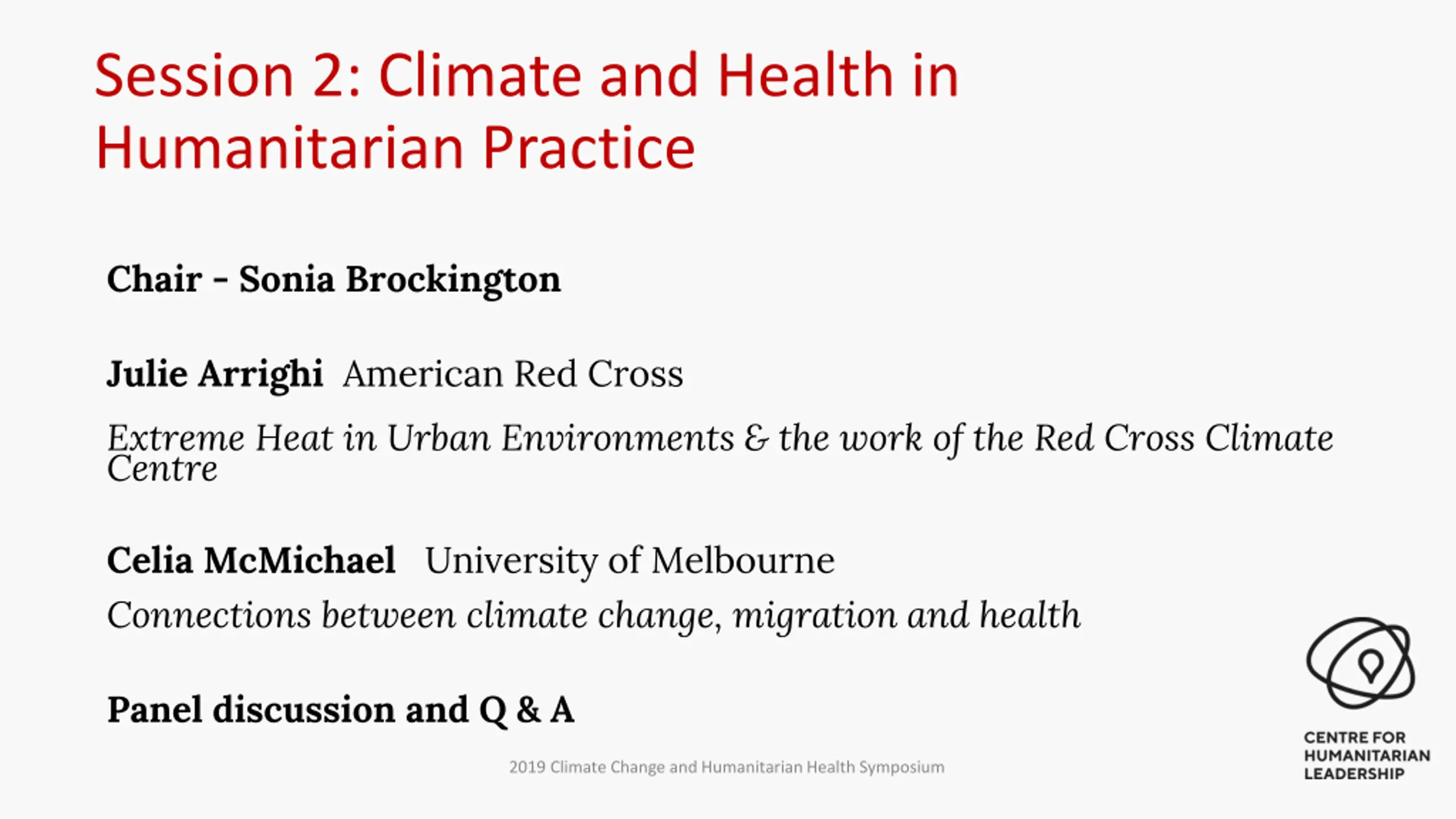 Session 2: Climate and Health in Humanitarian Practice

Chair - Sonia Brockington

Julie Arrighi American Red Cross

Extreme Heat in Urban Environments & the work of the Red Cross Climate Centre

Celia McMichael University of Melbourne

Connections between climate change, migration and health

Panel discussion and Q & A

2019 Climate Change and Humanitarian Health Symposium

CENTRE FOR HUMANITARIAN LEADERSHIP